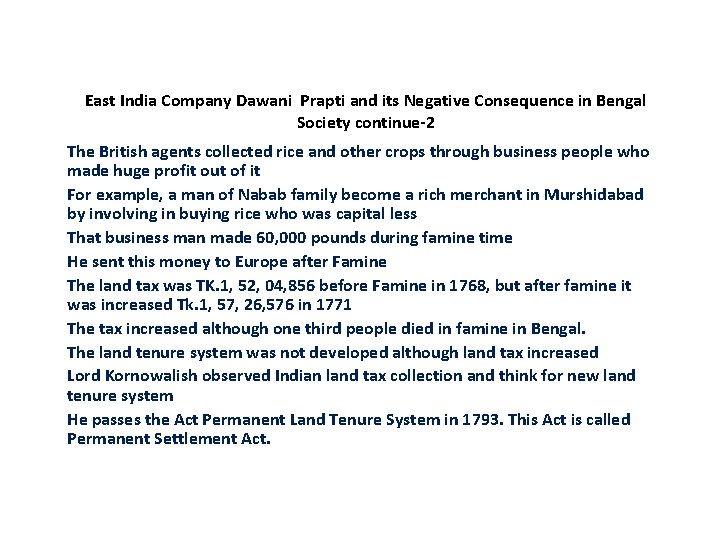 East India Company Dawani Prapti and its Negative Consequence in Bengal Society continue-2

The British agents collected rice and other crops through business people who made huge profit out of it

For example, a man of Nabab family become a rich merchant in Murshidabad by involving in buying rice who was capital less

That business man made 60,000 pounds during famine time

He sent this money to Europe after Famine

The land tax was TK.1, 52, 04,856 before Famine in 1768, but after famine it was increased Tk.1, 57, 26,576 in 1771

The tax increased although one third people died in famine in Bengal.

The land tenure system was not developed although land tax increased

Lord Kornowalish observed Indian land tax collection and think for new land tenure system

He passes the Act Permanent Land Tenure System in 1793. This Act is called Permanent Settlement Act.